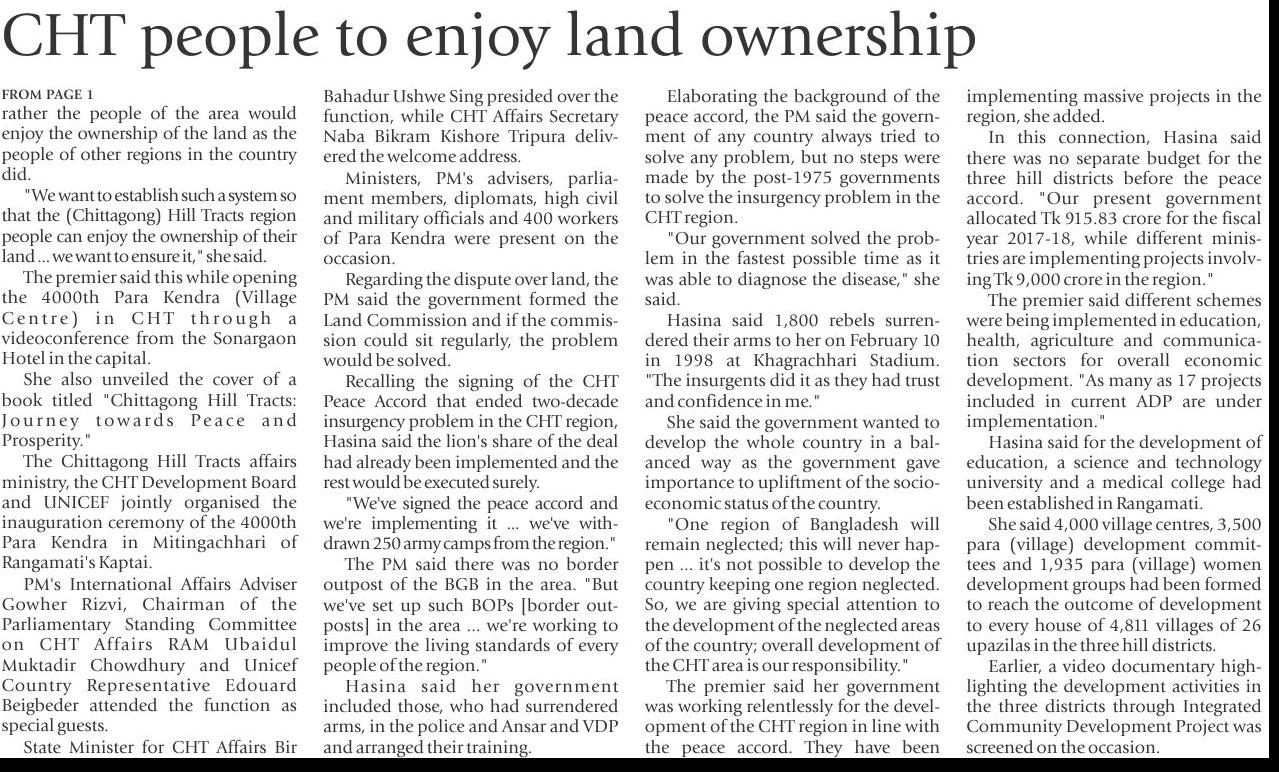 CHT people to enjoy land ownership

FROM PAGE 1
rather the people of the area would enjoy the ownership of the land as the people of other regions in the country did.

"We want to establish such a system so that the (Chittagong) Hill Tracts region people can enjoy the ownership of their land ... we want to ensure it," she said.

The premier said this while opening the 4000th Para Kendra (Village Centre) in CHT through a videoconference from the Sonargaon Hotel in the capital.

She also unveiled the cover of a book titled "Chittagong Hill Tracts: Journey towards Peace and Prosperity."

The Chittagong Hill Tracts affairs ministry, the CHT Development Board and UNICEF jointly organised the inauguration ceremony of the 4000th Para Kendra in Mitingachhari of Rangamati's Kaptai.

PM's International Affairs Adviser Gowher Rizvi, Chairman of the Parliamentary Standing Committee on CHT Affairs RAM Ubaidul Muktadir Chowdhury and Unicef Country Representative Edouard Beigbeder attended the function as special guests.

State Minister for CHT Affairs Bir Bahadur Ushwe Sing presided over the function, while CHT Affairs Secretary Naba Bikram Kishore Tripura delivered the welcome address.

Ministers, PM's advisers, parliament members, diplomats, high civil and military officials and 400 workers of Para Kendra were present on the occasion.

Regarding the dispute over land, the PM said the government formed the Land Commission and if the commission could sit regularly, the problem would be solved.

Recalling the signing of the CHT Peace Accord that ended two-decade insurgency problem in the CHT region, Hasina said the lion's share of the deal had already been implemented and the rest would be executed surely.

"We've signed the peace accord and we're implementing it ... we've withdrawn 250 army camps from the region."

The PM said there was no border outpost of the BGB in the area. "But we've set up such BOPs [border outposts] in the area ... we're working to improve the living standards of every people of the region."

Hasina said her government included those, who had surrendered arms, in the police and Ansar and VDP and arranged their training.

Elaborating the background of the peace accord, the PM said the government of any country always tried to solve any problem, but no steps were made by the post-1975 governments to solve the insurgency problem in the CHT region.

"Our government solved the problem in the fastest possible time as it was able to diagnose the disease," she said.

Hasina said 1,800 rebels surrendered their arms to her on February 10 in 1998 at Khagrachhari Stadium. "The insurgents did it as they had trust and confidence in me."

She said the government wanted to develop the whole country in a balanced way as the government gave importance to upliftment of the socioeconomic status of the country.

"One region of Bangladesh will remain neglected; this will never happen ... it's not possible to develop the country keeping one region neglected. So, we are giving special attention to the development of the neglected areas of the country; overall development of the CHT area is our responsibility."

The premier said her government was working relentlessly for the development of the CHT region in line with the peace accord. They have been implementing massive projects in the region, she added.

In this connection, Hasina said there was no separate budget for the three hill districts before the peace accord. "Our present government allocated Tk 915.83 crore for the fiscal year 2017-18, while different ministries are implementing projects involving Tk 9,000 crore in the region."

The premier said different schemes were being implemented in education, health, agriculture and communication sectors for overall economic development. "As many as 17 projects included in current ADP are under implementation."

Hasina said for the development of education, a science and technology university and a medical college had been established in Rangamati.

She said 4,000 village centres, 3,500 para (village) development committees and 1,935 para (village) women development groups had been formed to reach the outcome of development to every house of 4,811 villages of 26 upazilas in the three hill districts.

Earlier, a video documentary highlighting the development activities in the three districts through Integrated Community Development Project was screened on the occasion.